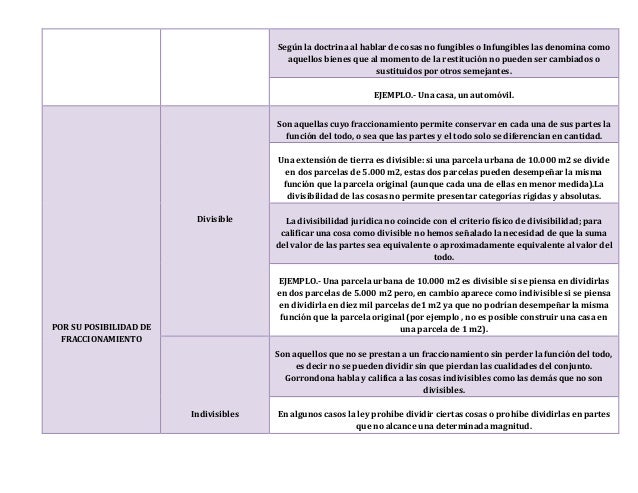 | | | |
|---|---|---|
| | | Según la doctrina al hablar de cosas no fungibles o Infungibles las denomina como aquellos bienes que al momento de la restitución no pueden ser cambiados o sustituidos por otros semejantes. |
| | | EJEMPLO.- Una casa, un automóvil. |
| POR SU POSIBILIDAD DE FRACCIONAMIENTO | Divisible | Son aquellas cuyo fraccionamiento permite conservar en cada una de sus partes la función del todo, o sea que las partes y el todo solo se diferencian en cantidad. |
| | | Una extensión de tierra es divisible: si una parcela urbana de 10.000 m2 se divide en dos parcelas de 5.000 m2, estas dos parcelas pueden desempeñar la misma función que la parcela original (aunque cada una de ellas en menor medida).La divisibilidad de las cosas no permite presentar categorías rígidas y absolutas. |
| | | La divisibilidad jurídica no coincide con el criterio físico de divisibilidad; para calificar una cosa como divisible no hemos señalado la necesidad de que la suma del valor de las partes sea equivalente o aproximadamente equivalente al valor del todo. |
| | | EJEMPLO.- Una parcela urbana de 10.000 m2 es divisible si se piensa en dividirlas en dos parcelas de 5.000 m2 pero, en cambio aparece como indivisible si se piensa en dividirla en diez mil parcelas de 1 m2 ya que no podrían desempeñar la misma función que la parcela original (por ejemplo , no es posible construir una casa en una parcela de 1 m2). |
| | Indivisibles | Son aquellos que no se prestan a un fraccionamiento sin perder la función del todo, es decir no se pueden dividir sin que pierdan las cualidades del conjunto. Gorrondona habla y califica a las cosas indivisibles como las demás que no son divisibles. |
| | | En algunos casos la ley prohíbe dividir ciertas cosas o prohíbe dividirlas en partes que no alcance una determinada magnitud. |